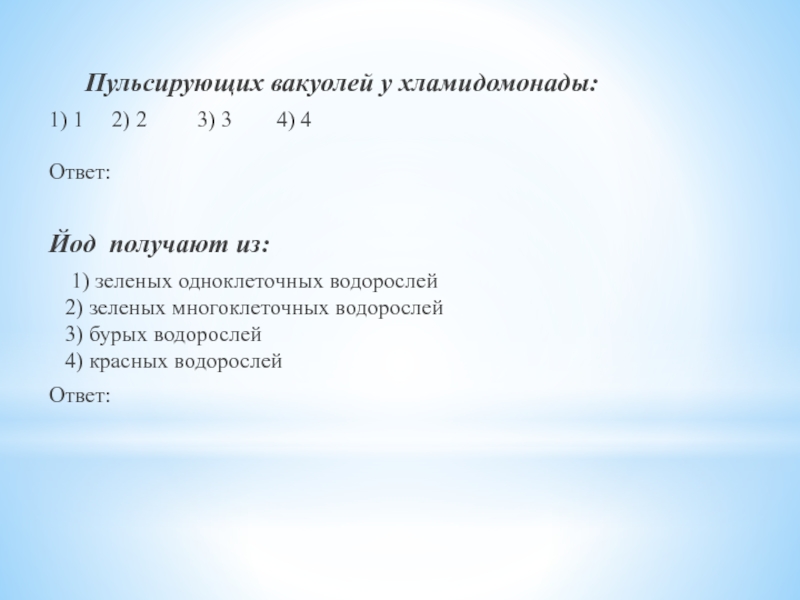 Пульсирующих вакуолей у хламидомонады:

1) 1 2) 2 3) 3 4) 4

Ответ:

Йод получают из:

1) зеленых одноклеточных водорослей
2) зеленых многоклеточных водорослей
3) бурых водорослей
4) красных водорослей

Ответ: